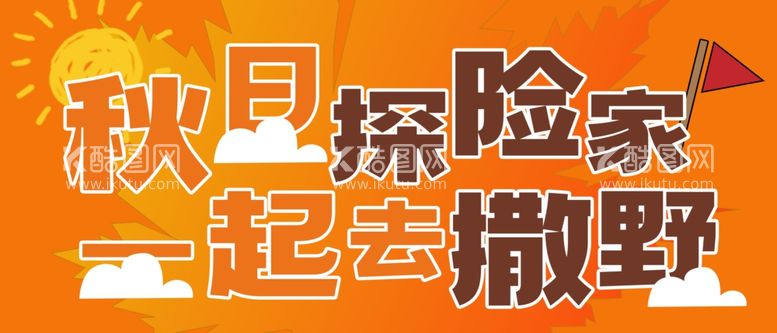 秋日探险家
一起去撒野

酷图网
www.ikutu.com
酷图网
www.ikutu.com
酷图网
www.ikutu.com